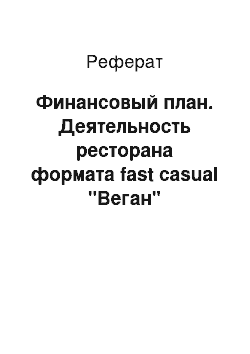 Реферат

Финансовый план. Деятельность ресторана формата fast casual "Веган"